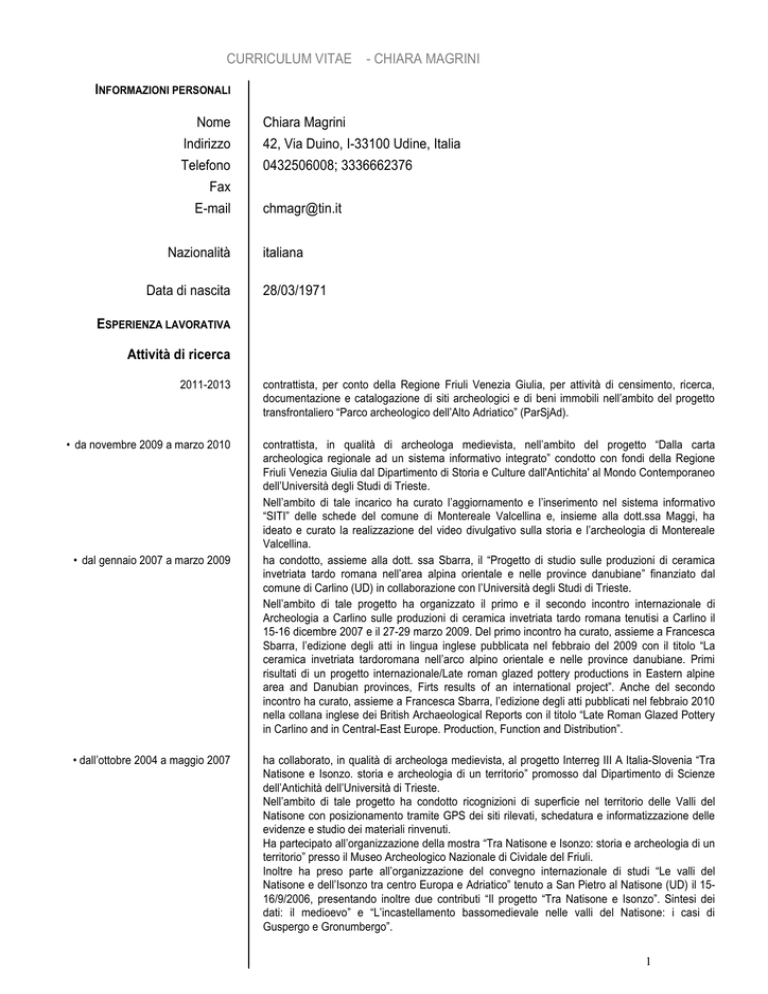 CURRICULUM VITAE - CHIARA MAGRINI

INFORMAZIONI PERSONALI

Nome Chiara Magrini
Indirizzo 42, Via Duino, I-33100 Udine, Italia
Telefono 0432506008; 3336662376
Fax
E-mail chmagr@tin.it

Nazionalità italiana

Data di nascita 28/03/1971

ESPERIENZA LAVORATIVA

Attività di ricerca

2011-2013

contrattista, per conto della Regione Friuli Venezia Giulia, per attività di censimento, ricerca, documentazione e catalogazione di siti archeologici e di beni immobili nell'ambito del progetto transfrontaliero "Parco archeologico dell'Alto Adriatico" (ParSjAd).

• da novembre 2009 a marzo 2010

contrattista, in qualità di archeologa medievista, nell'ambito del progetto "Dalla carta archeologica regionale ad un sistema informativo integrato" condotto con fondi della Regione Friuli Venezia Giulia dal Dipartimento di Storia e Culture dall'Antichita' al Mondo Contemporaneo dell'Università degli Studi di Trieste.

Nell'ambito di tale incarico ha curato l'aggiornamento e l'inserimento nel sistema informativo "SITI" delle schede del comune di Montereale Valcellina e, insieme alla dott.ssa Maggi, ha ideato e curato la realizzazione del video divulgativo sulla storia e l'archeologia di Montereale Valcellina.

• dal gennaio 2007 a marzo 2009

ha condotto, assieme alla dott. ssa Sbarra, il "Progetto di studio sulle produzioni di ceramica invetriata tardo romana nell'area alpina orientale e nelle province danubiane" finanziato dal comune di Carlino (UD) in collaborazione con l'Università degli Studi di Trieste.

Nell'ambito di tale progetto ha organizzato il primo e il secondo incontro internazionale di Archeologia a Carlino sulle produzioni di ceramica invetriata tardo romana tenutisi a Carlino il 15-16 dicembre 2007 e il 27-29 marzo 2009. Del primo incontro ha curato, assieme a Francesca Sbarra, l'edizione degli atti in lingua inglese pubblicata nel febbraio del 2009 con il titolo "La ceramica invetriata tardoromana nell'arco alpino orientale e nelle province danubiane. Primi risultati di un progetto internazionale/Late roman glazed pottery productions in Eastern alpine area and Danubian provinces, Firts results of an international project". Anche del secondo incontro ha curato, assieme a Francesca Sbarra, l'edizione degli atti pubblicati nel febbraio 2010 nella collana inglese dei British Archaeological Reports con il titolo "Late Roman Glazed Pottery in Carlino and in Central-East Europe. Production, Function and Distribution".

• dall'ottobre 2004 a maggio 2007

ha collaborato, in qualità di archeologa medievista, al progetto Interreg III A Italia-Slovenia "Tra Natisone e Isonzo. storia e archeologia di un territorio" promosso dal Dipartimento di Scienze dell'Antichità dell'Università di Trieste.

Nell'ambito di tale progetto ha condotto ricognizioni di superficie nel territorio delle Valli del Natisone con posizionamento tramite GPS dei siti rilevati, schedatura e informatizzazione delle evidenze e studio dei materiali rinvenuti.

Ha partecipato all'organizzazione della mostra "Tra Natisone e Isonzo: storia e archeologia di un territorio" presso il Museo Archeologico Nazionale di Cividale del Friuli.

Inoltre ha preso parte all'organizzazione del convegno internazionale di studi "Le valli del Natisone e dell'Isonzo tra centro Europa e Adriatico" tenuto a San Pietro al Natisone (UD) il 15-16/9/2006, presentando inoltre due contributi "Il progetto "Tra Natisone e Isonzo". Sintesi dei dati: il medioevo" e "L'incastellamento bassomedievale nelle valli del Natisone: i casi di Guspergo e Gronumbergo".

1